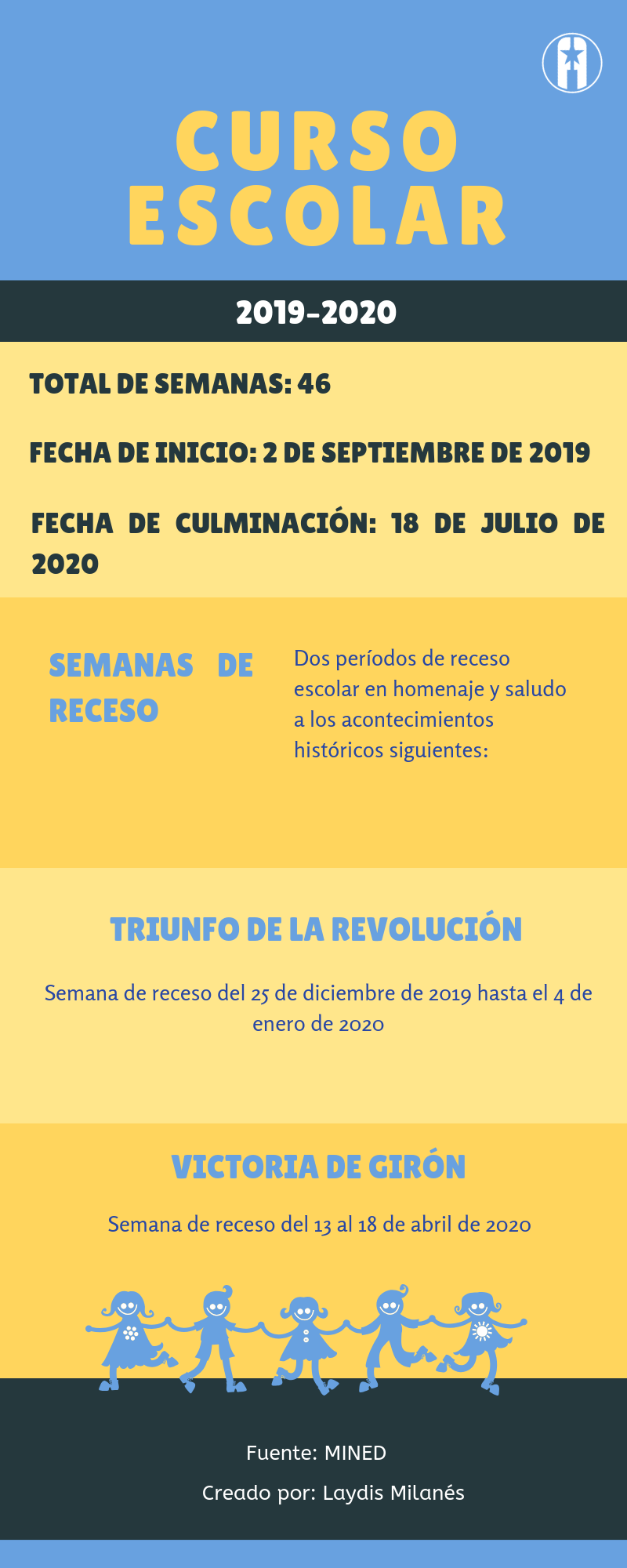 CURSO ESCOLAR

2019-2020

TOTAL DE SEMANAS: 46

FECHA DE INICIO: 2 DE SEPTIEMBRE DE 2019

FECHA DE CULMINACIÓN: 18 DE JULIO DE 2020

SEMANAS DE RECESO

Dos períodos de receso escolar en homenaje y saludo a los acontecimientos históricos siguientes:

TRIUNFO DE LA REVOLUCIÓN

Semana de receso del 25 de diciembre de 2019 hasta el 4 de enero de 2020

VICTORIA DE GIRÓN

Semana de receso del 13 al 18 de abril de 2020

Fuente: MINED

Creado por: Laydis Milanés